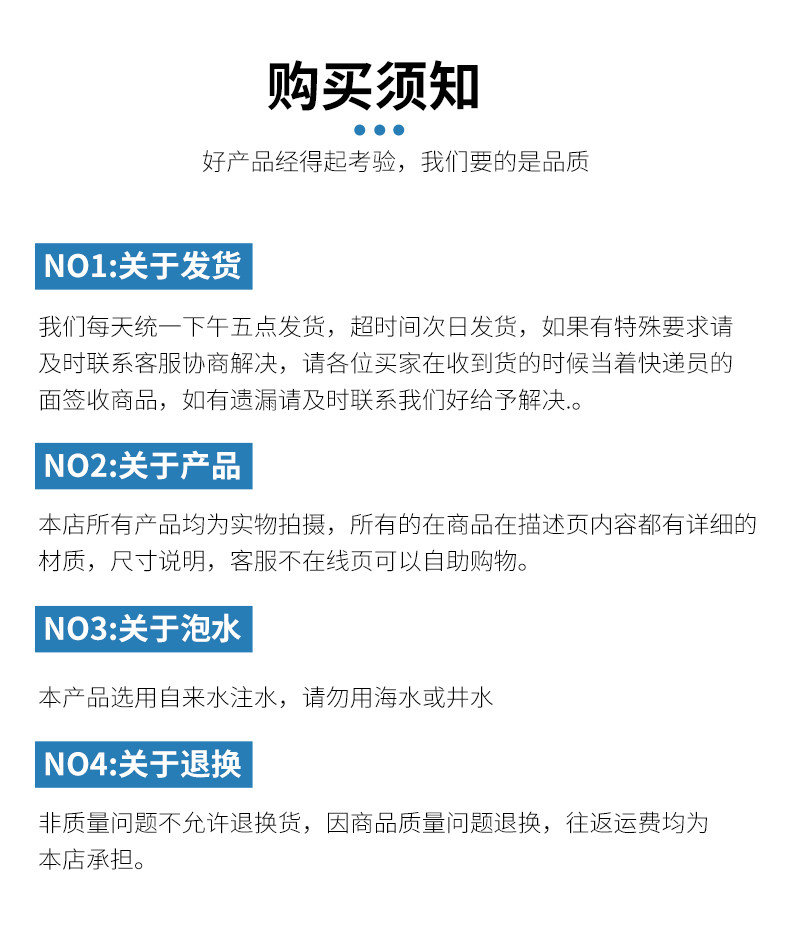 购买须知

好产品经得起考验，我们要的是品质

NO1:关于发货

我们每天统一下午五点发货，超时间次日发货，如果有特殊要求请及时联系客服协商解决，请各位买家在收到货的时候当着快递员的面签收商品，如有遗漏请及时联系我们好给予解决.。

NO2:关于产品

本店所有产品均为实物拍摄，所有的在商品在描述页内容都有详细的材质，尺寸说明，客服不在线页可以自助购物。

NO3:关于泡水

本产品选用自来水注水，请勿用海水或井水

NO4:关于退换

非质量问题不允许退换货，因商品质量问题退换，往返运费均为本店承担。